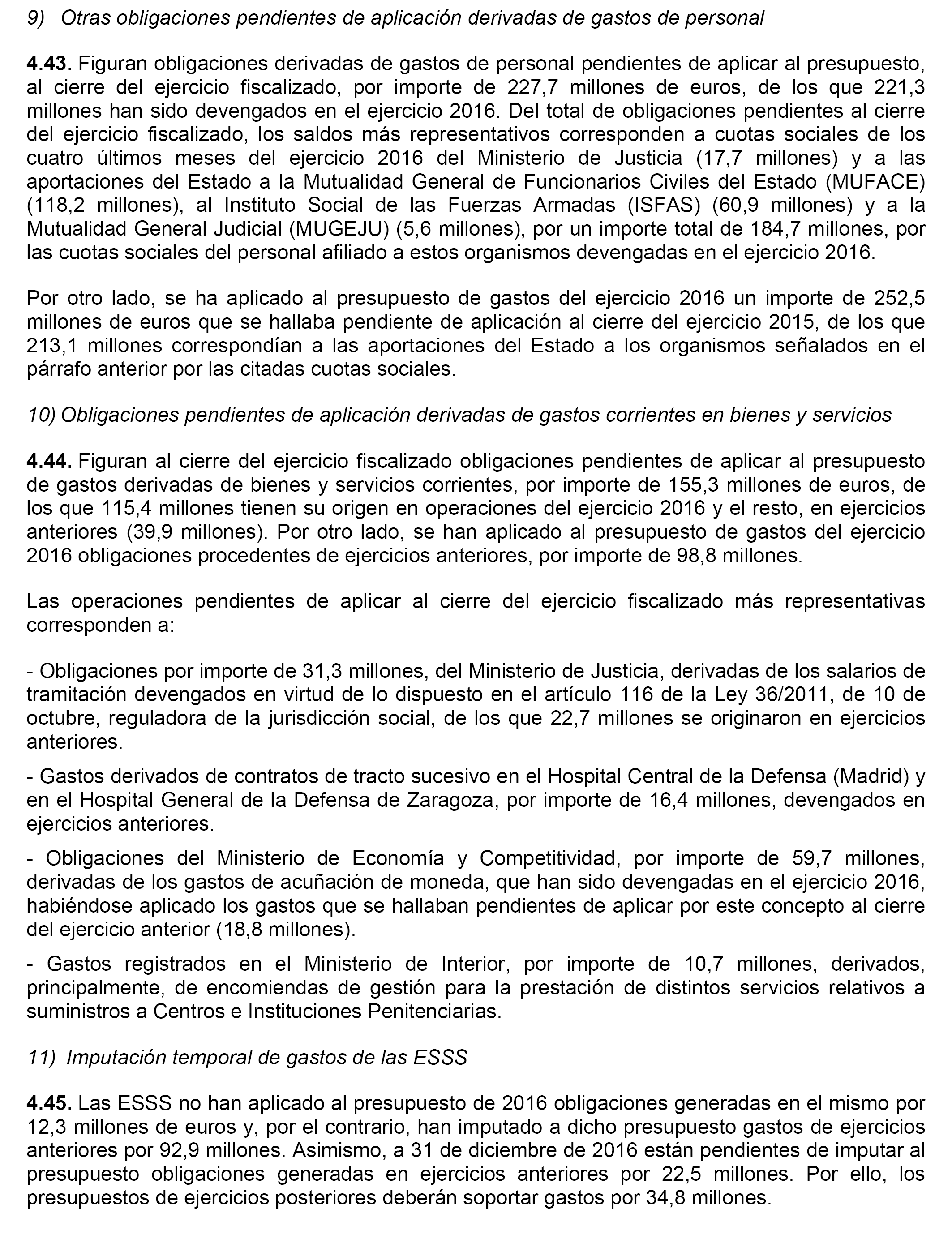 9) Otras obligaciones pendientes de aplicación derivadas de gastos de personal

4.43. Figuran obligaciones derivadas de gastos de personal pendientes de aplicar al presupuesto, al cierre del ejercicio fiscalizado, por importe de 227,7 millones de euros, de los que 221,3 millones han sido devengados en el ejercicio 2016. Del total de obligaciones pendientes al cierre del ejercicio fiscalizado, los saldos más representativos corresponden a cuotas sociales de los cuatro últimos meses del ejercicio 2016 del Ministerio de Justicia (17,7 millones) y a las aportaciones del Estado a la Mutualidad General de Funcionarios Civiles del Estado (MUFACE) (118,2 millones), al Instituto Social de las Fuerzas Armadas (ISFAS) (60,9 millones) y a la Mutualidad General Judicial (MUGEJU) (5,6 millones), por un importe total de 184,7 millones, por las cuotas sociales del personal afiliado a estos organismos devengadas en el ejercicio 2016.

Por otro lado, se ha aplicado al presupuesto de gastos del ejercicio 2016 un importe de 252,5 millones de euros que se hallaba pendiente de aplicación al cierre del ejercicio 2015, de los que 213,1 millones correspondían a las aportaciones del Estado a los organismos señalados en el párrafo anterior por las citadas cuotas sociales.

10) Obligaciones pendientes de aplicación derivadas de gastos corrientes en bienes y servicios

4.44. Figuran al cierre del ejercicio fiscalizado obligaciones pendientes de aplicar al presupuesto de gastos derivadas de bienes y servicios corrientes, por importe de 155,3 millones de euros, de los que 115,4 millones tienen su origen en operaciones del ejercicio 2016 y el resto, en ejercicios anteriores (39,9 millones). Por otro lado, se han aplicado al presupuesto de gastos del ejercicio 2016 obligaciones procedentes de ejercicios anteriores, por importe de 98,8 millones.

Las operaciones pendientes de aplicar al cierre del ejercicio fiscalizado más representativas corresponden a:

- Obligaciones por importe de 31,3 millones, del Ministerio de Justicia, derivadas de los salarios de tramitación devengados en virtud de lo dispuesto en el artículo 116 de la Ley 36/2011, de 10 de octubre, reguladora de la jurisdicción social, de los que 22,7 millones se originaron en ejercicios anteriores.

- Gastos derivados de contratos de tracto sucesivo en el Hospital Central de la Defensa (Madrid) y en el Hospital General de la Defensa de Zaragoza, por importe de 16,4 millones, devengados en ejercicios anteriores.

- Obligaciones del Ministerio de Economía y Competitividad, por importe de 59,7 millones, derivadas de los gastos de acuñación de moneda, que han sido devengadas en el ejercicio 2016, habiéndose aplicado los gastos que se hallaban pendientes de aplicar por este concepto al cierre del ejercicio anterior (18,8 millones).

- Gastos registrados en el Ministerio de Interior, por importe de 10,7 millones, derivados, principalmente, de encomiendas de gestión para la prestación de distintos servicios relativos a suministros a Centros e Instituciones Penitenciarias.

11) Imputación temporal de gastos de las ESSS

4.45. Las ESSS no han aplicado al presupuesto de 2016 obligaciones generadas en el mismo por 12,3 millones de euros y, por el contrario, han imputado a dicho presupuesto gastos de ejercicios anteriores por 92,9 millones. Asimismo, a 31 de diciembre de 2016 están pendientes de imputar al presupuesto obligaciones generadas en ejercicios anteriores por 22,5 millones. Por ello, los presupuestos de ejercicios posteriores deberán soportar gastos por 34,8 millones.